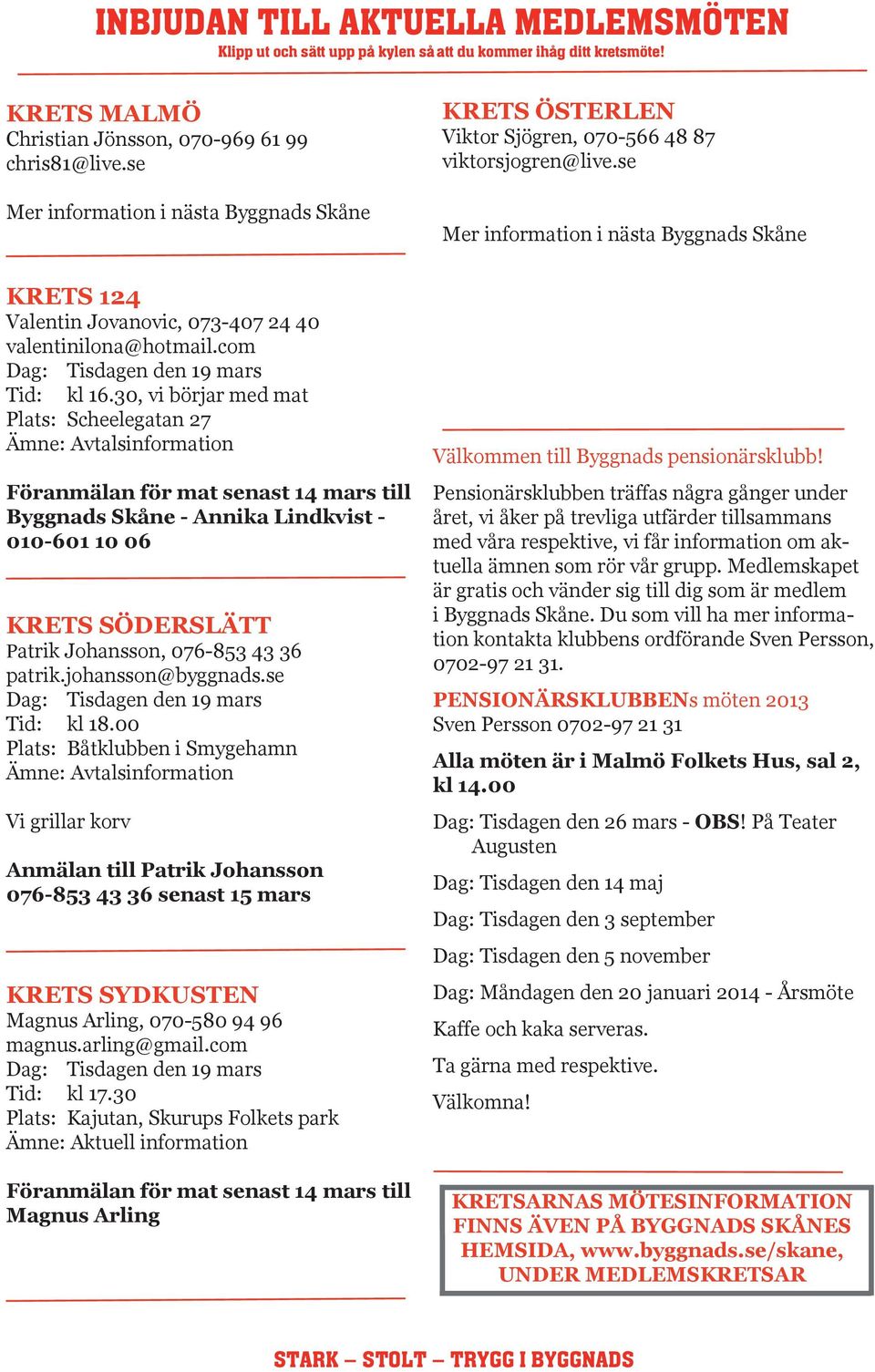 INBJUDAN TILL AKTUELLA MEDLEMSMÖTEN
Klipp ut och sätt upp på kylen så att du kommer ihåg ditt kretsmöte!

KRETS MALMÖ
Christian Jönsson, 070-969 61 99
chris81@live.se

Mer information i nästa Byggnads Skåne

KRETS 124
Valentin Jovanovic, 073-407 24 40
valentinilona@hotmail.com
Dag: Tisdagen den 19 mars
Tid: kl 16.30, vi börjar med mat
Plats: Scheelegatan 27
Ämne: Avtalsinformation

Föranmälan för mat senast 14 mars till Byggnads Skåne - Annika Lindkvist - 010-601 10 06

KRETS SÖDERSLÄTT
Patrik Johansson, 076-853 43 36
patrik.johansson@byggnads.se
Dag: Tisdagen den 19 mars
Tid: kl 18.00
Plats: Båtklubben i Smygehamn
Ämne: Avtalsinformation

Vi grillar korv

Anmälan till Patrik Johansson 076-853 43 36 senast 15 mars

KRETS SYDKUSTEN
Magnus Arling, 070-580 94 96
magnus.arling@gmail.com
Dag: Tisdagen den 19 mars
Tid: kl 17.30
Plats: Kajutan, Skurups Folkets park
Ämne: Aktuell information

Föranmälan för mat senast 14 mars till Magnus Arling

KRETS ÖSTERLEN
Viktor Sjögren, 070-566 48 87
viktorsjogren@live.se

Mer information i nästa Byggnads Skåne

Välkommen till Byggnads pensionärsklubb!

Pensionärsklubben träffas några gånger under året, vi åker på trevliga utfärder tillsammans med våra respektive, vi får information om aktuella ämnen som rör vår grupp. Medlemskapet är gratis och vänder sig till dig som är medlem i Byggnads Skåne. Du som vill ha mer information kontakta klubbens ordförande Sven Persson, 0702-97 21 31.

PENSIONÄRSKLUBBENs möten 2013
Sven Persson 0702-97 21 31

Alla möten är i Malmö Folkets Hus, sal 2, kl 14.00

Dag: Tisdagen den 26 mars - OBS! På Teater Augusten

Dag: Tisdagen den 14 maj

Dag: Tisdagen den 3 september

Dag: Tisdagen den 5 november

Dag: Måndagen den 20 januari 2014 - Årsmöte

Kaffe och kaka serveras.

Ta gärna med respektive.

Välkomna!

KRETSARNAS MÖTESINFORMATION FINNS ÄVEN PÅ BYGGNADS SKÅNES HEMSIDA, www.byggnads.se/skane, UNDER MEDLEMSKRETSAR

STARK – STOLT – TRYGG I BYGGNADS